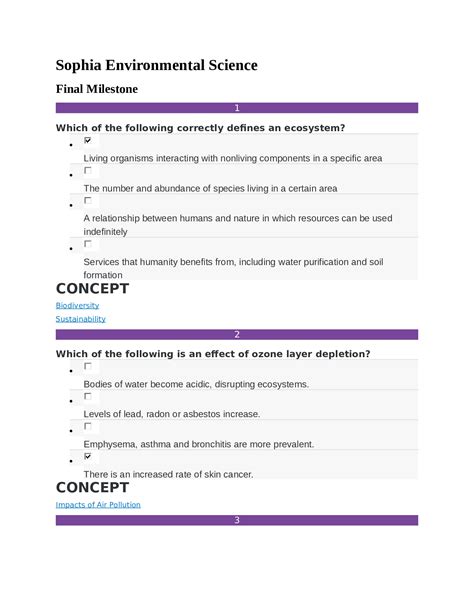 Sophia Environmental Science

Final Milestone

1

Which of the following correctly defines an ecosystem?

- ☑ Living organisms interacting with nonliving components in a specific area
- ☐ The number and abundance of species living in a certain area
- ☐ A relationship between humans and nature in which resources can be used indefinitely
- ☐ Services that humanity benefits from, including water purification and soil formation

CONCEPT

Biodiversity

Sustainability

2

Which of the following is an effect of ozone layer depletion?

- ☐ Bodies of water become acidic, disrupting ecosystems.
- ☐ Levels of lead, radon or asbestos increase.
- ☐ Emphysema, asthma and bronchitis are more prevalent.
- ☑ There is an increased rate of skin cancer.

CONCEPT

Impacts of Air Pollution

3